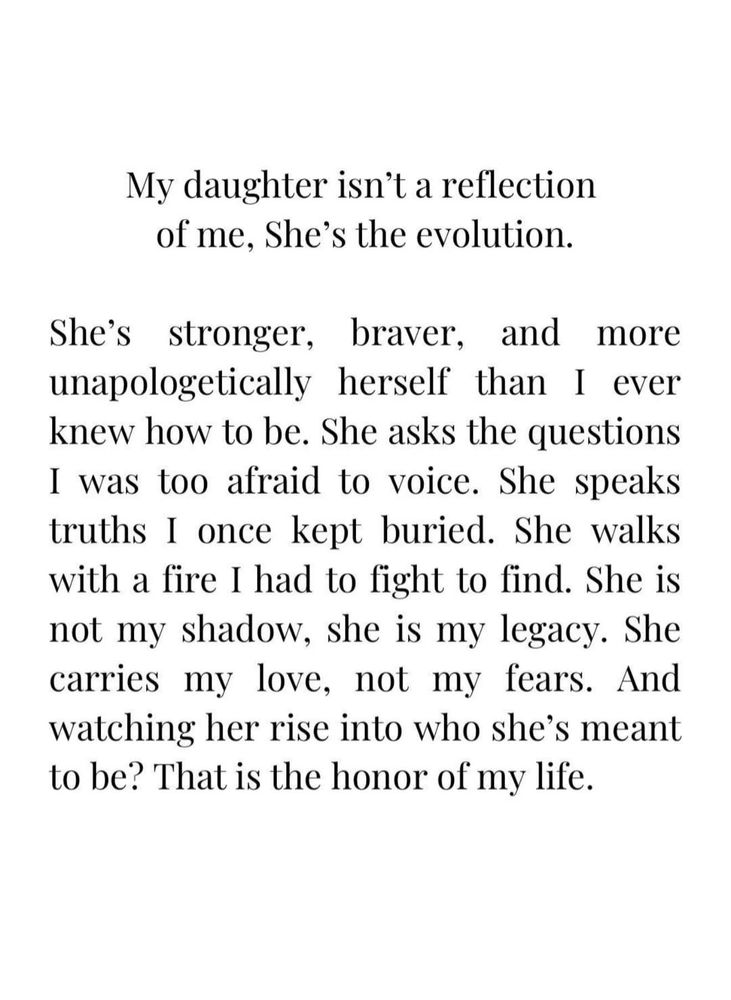 My daughter isn't a reflection of me, She's the evolution.

She's stronger, braver, and more unapologetically herself than I ever knew how to be. She asks the questions I was too afraid to voice. She speaks truths I once kept buried. She walks with a fire I had to fight to find. She is not my shadow, she is my legacy. She carries my love, not my fears. And watching her rise into who she's meant to be? That is the honor of my life.